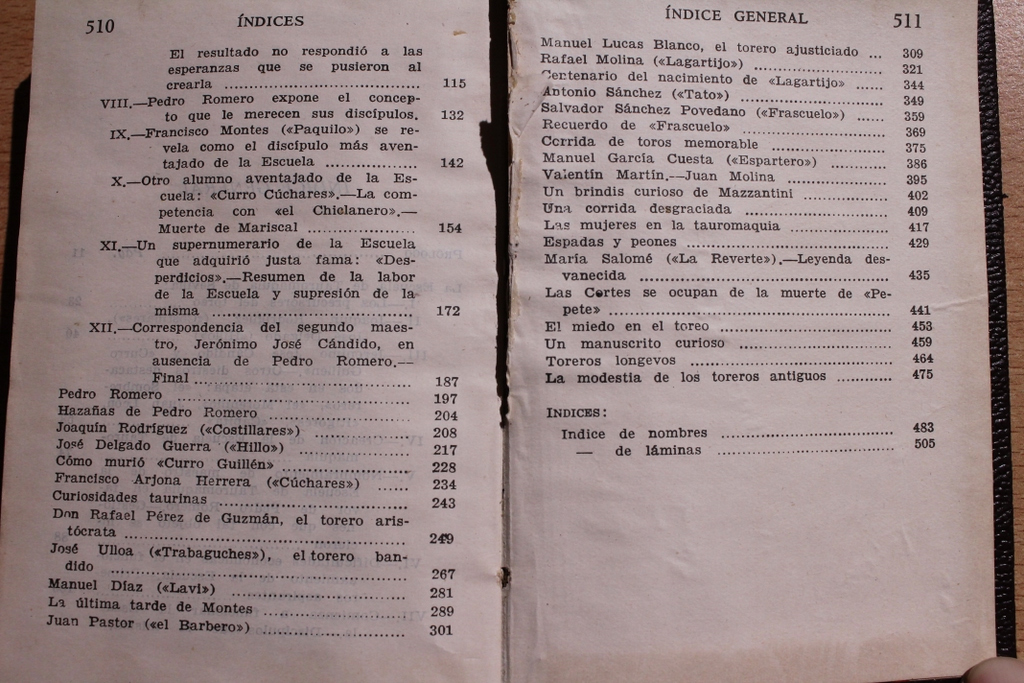 510 ÍNDICES

El resultado no respondió a las esperanzas que se pusieron al crearla 115

VIII.—Pedro Romero expone el concepto que le merecen sus discípulos. 132

IX.—Francisco Montes («Paquilo») se revela como el discípulo más aventajado de la Escuela 142

X.—Otro alumno aventajado de la Escuela: «Curro Cúchares».—La competencia con «el Chiclanero».—Muerte de Mariscal 154

XI.—Un supernumerario de la Escuela que adquirió justa fama: «Desperdicios».—Resumen de la labor de la Escuela y supresión de la misma 172

XII.—Correspondencia del segundo maestro, Jerónimo José Cándido, en ausencia de Pedro Romero.—Final 187

Pedro Romero 197
Hazañas de Pedro Romero 204
Joaquín Rodríguez («Costillares») 208
José Delgado Guerra («Hillo») 217
Cómo murió «Curro Guillén» 228
Francisco Arjona Herrera («Cúchares») 234
Curiosidades taurinas 243
Don Rafael Pérez de Guzmán, el torero aristócrata 249
José Ulloa («Trabaguches»), el torero bandido 267
Manuel Díaz («Lavi») 281
La última tarde de Montes 289
Juan Pastor («el Barbero») 301

ÍNDICE GENERAL 511

Manuel Lucas Blanco, el torero ajusticiado 309
Rafael Molina («Lagartijo») 321
Centenario del nacimiento de «Lagartijo» 344
Antonio Sánchez («Tato») 349
Salvador Sánchez Povedano («Frascuelo») 359
Recuerdo de «Frascuelo» 369
Corrida de toros memorable 375
Manuel García Cuesta («Espartero») 386
Valentín Martín.—Juan Molina 395
Un brindis curioso de Mazzantini 402
Una corrida desgraciada 409
Las mujeres en la tauromaquia 417
Espadas y peones 429
María Salomé («La Reverte»).—Leyenda desvanecida 435
Las Cortes se ocupan de la muerte de «Pepete» 441
El miedo en el toreo 453
Un manuscrito curioso 459
Toreros longevos 464
La modestia de los toreros antiguos 475

INDICES:

Indice de nombres 483
— de láminas 505